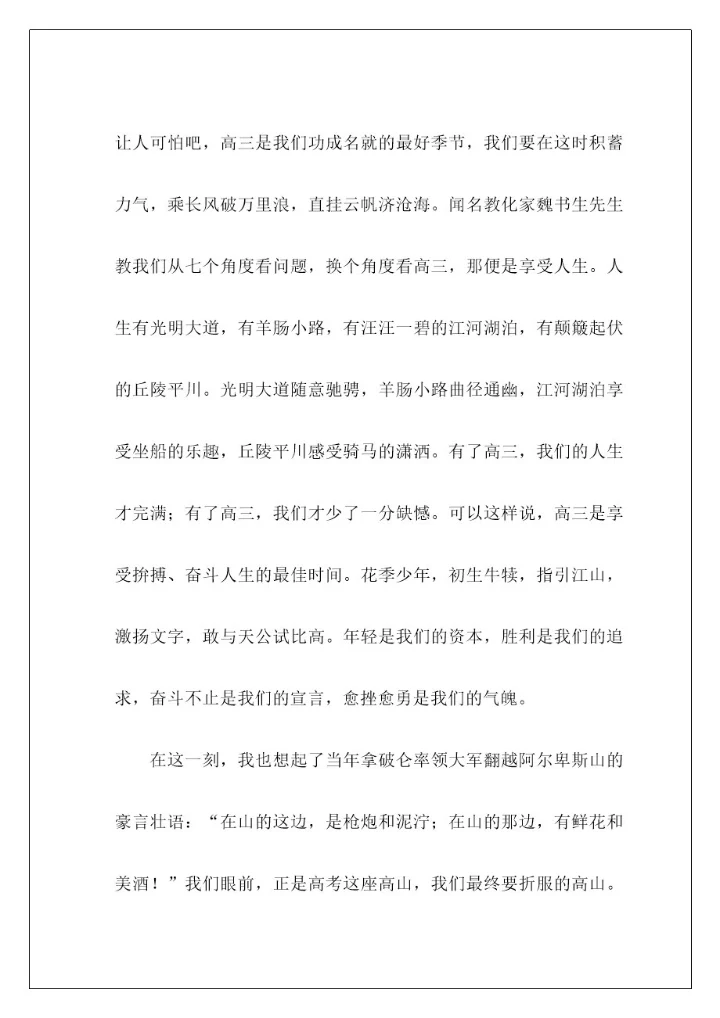 让人可怕吧，高三是我们功成名就的最好季节，我们要在这时积蓄力气，乘长风破万里浪，直挂云帆济沧海。闻名教化家魏书生先生教我们从七个角度看问题，换个角度看高三，那便是享受人生。人生有光明大道，有羊肠小路，有汪汪一碧的江河湖泊，有颠簸起伏的丘陵平川。光明大道随意驰骋，羊肠小路曲径通幽，江河湖泊享受坐船的乐趣，丘陵平川感受骑马的潇洒。有了高三，我们的人生才完满；有了高三，我们才少了一分缺憾。可以这样说，高三是享受拚搏、奋斗人生的最佳时间。花季少年，初生牛犊，指引江山，激扬文字，敢与天公试比高。年轻是我们的资本，胜利是我们的追求，奋斗不止是我们的宣言，愈挫愈勇是我们的气魄。

在这一刻，我也想起了当年拿破仑率领大军翻越阿尔卑斯山的豪言壮语：“在山的这边，是枪炮和泥泞；在山的那边，有鲜花和美酒！”我们眼前，正是高考这座高山，我们最终要折服的高山。